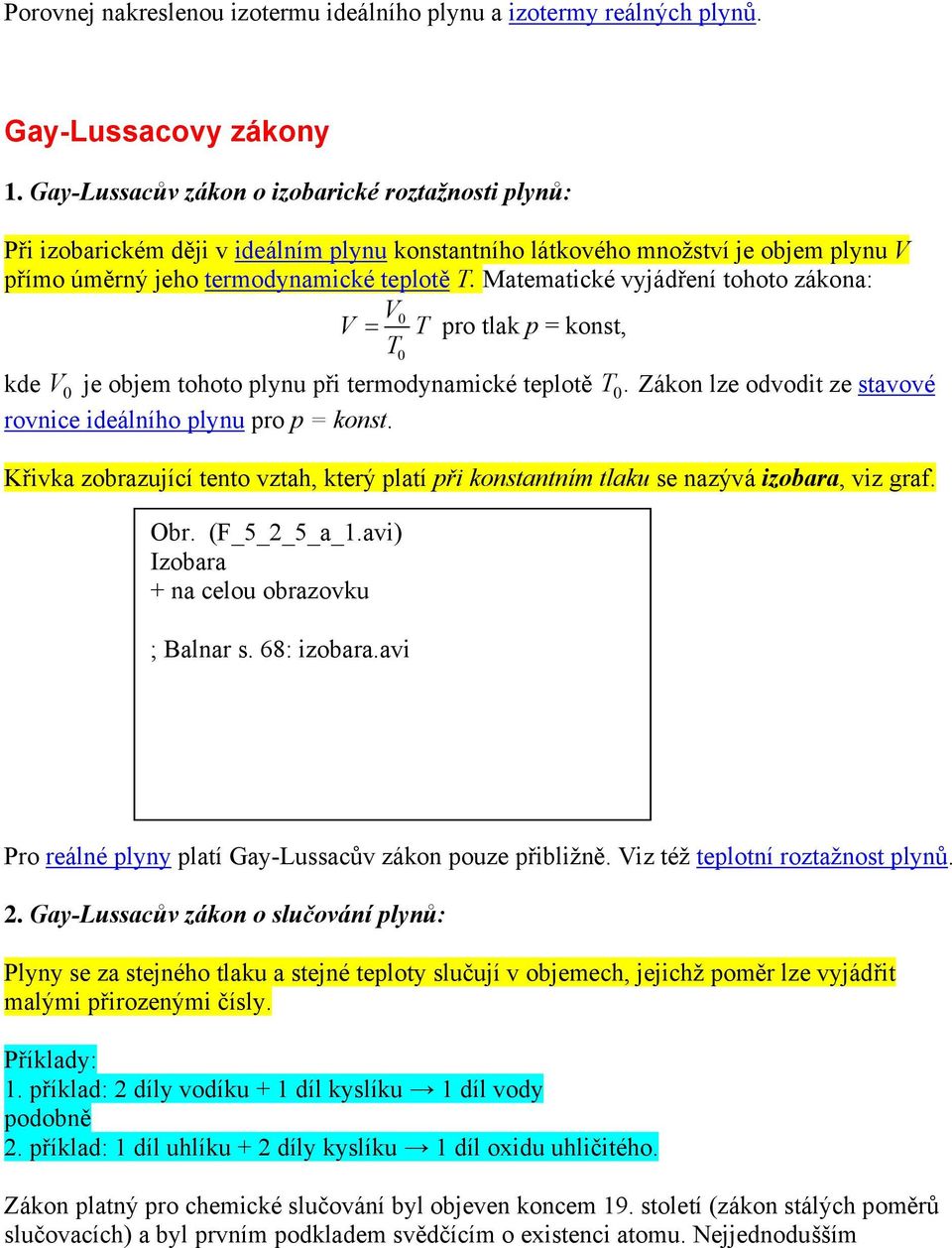 Porovnej nakreslenou izotermu ideálního plynu a izotermy reálných plynů.

Gay-Lussacovy zákony

1. Gay-Lussacův zákon o izobarické roztažnosti plynů:

Při izobarickém ději v ideálním plynu konstantního látkového množství je objem plynu $V$ přímo úměrný jeho termodynamické teplotě $T$. Matematické vyjádření tohoto zákona:

$V = \frac{V_0}{T_0} T$ pro tlak $p$ = konst,

kde $V_0$ je objem tohoto plynu při termodynamické teplotě $T_0$. Zákon lze odvodit ze stavové rovnice ideálního plynu pro $p$ = konst.

Křivka zobrazující tento vztah, který platí při konstantním tlaku se nazývá izobara, viz graf.

Obr. (F_5_2_5_a_1.avi)
Izobara
+ na celou obrazovku

; Balnar s. 68: izobara.avi

Pro reálné plyny platí Gay-Lussacův zákon pouze přibližně. Viz též teplotní roztažnost plynů.

2. Gay-Lussacův zákon o slučování plynů:

Plyny se za stejného tlaku a stejné teploty slučují v objemech, jejichž poměr lze vyjádřit malými přirozenými čísly.

Příklady:
1. příklad: 2 díly vodíku + 1 díl kyslíku → 1 díl vody
podobně
2. příklad: 1 díl uhlíku + 2 díly kyslíku → 1 díl oxidu uhličitého.

Zákon platný pro chemické slučování byl objeven koncem 19. století (zákon stálých poměrů slučovacích) a byl prvním podkladem svědčícím o existenci atomu. Nejjednodušším